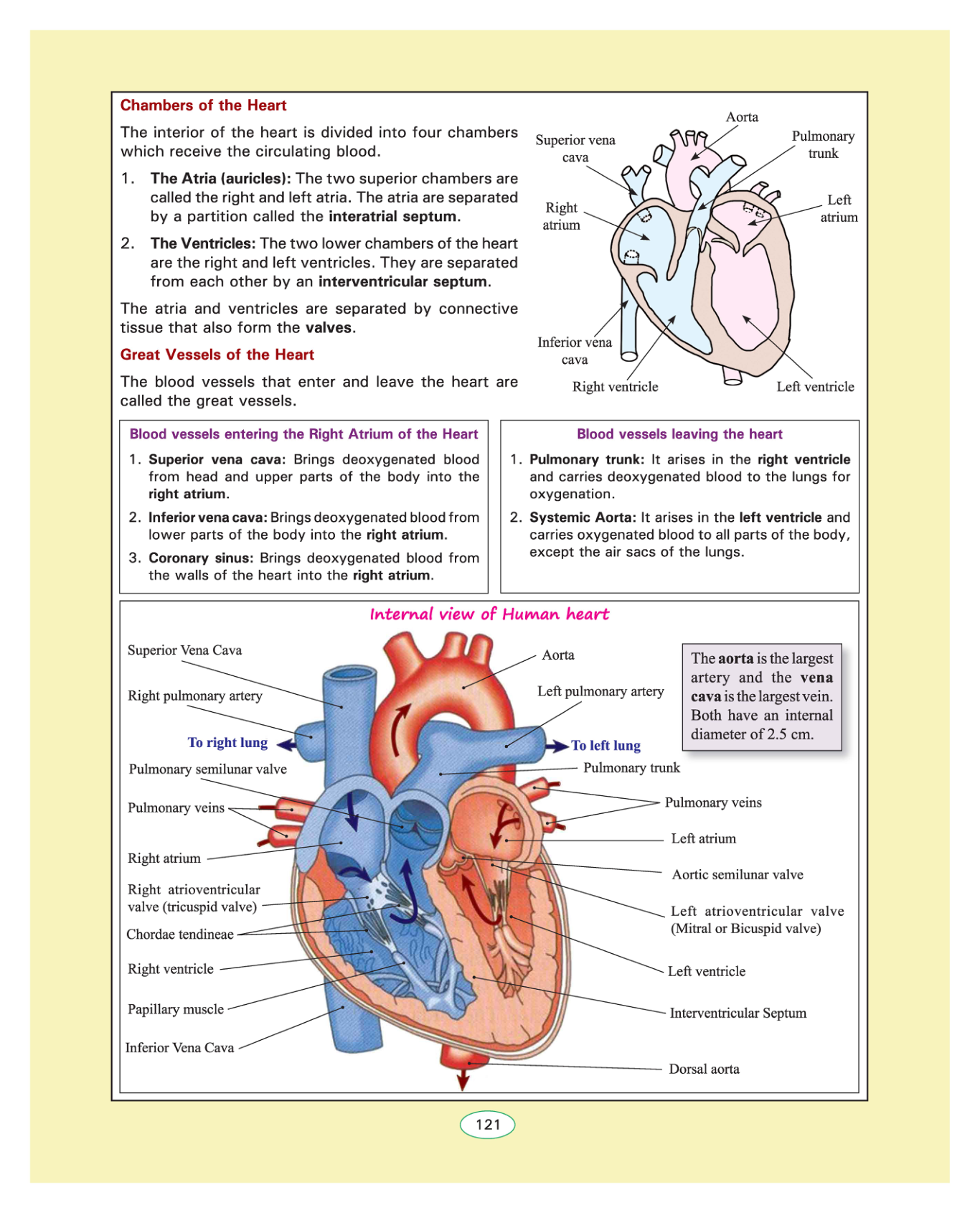 Chambers of the Heart

The interior of the heart is divided into four chambers which receive the circulating blood.

1. The Atria (auricles): The two superior chambers are called the right and left atria. The atria are separated by a partition called the interatrial septum.

2. The Ventricles: The two lower chambers of the heart are the right and left ventricles. They are separated from each other by an interventricular septum.

The atria and ventricles are separated by connective tissue that also form the valves.

Great Vessels of the Heart

The blood vessels that enter and leave the heart are called the great vessels.

Aorta
Superior vena cava
Pulmonary trunk
Right atrium
Left atrium
Inferior vena cava
Right ventricle
Left ventricle

Blood vessels entering the Right Atrium of the Heart

1. Superior vena cava: Brings deoxygenated blood from head and upper parts of the body into the right atrium.

2. Inferior vena cava: Brings deoxygenated blood from lower parts of the body into the right atrium.

3. Coronary sinus: Brings deoxygenated blood from the walls of the heart into the right atrium.

Blood vessels leaving the heart

1. Pulmonary trunk: It arises in the right ventricle and carries deoxygenated blood to the lungs for oxygenation.

2. Systemic Aorta: It arises in the left ventricle and carries oxygenated blood to all parts of the body, except the air sacs of the lungs.

Internal view of Human heart

Superior Vena Cava
Right pulmonary artery
To right lung
Pulmonary semilunar valve
Pulmonary veins
Right atrium
Right atrioventricular valve (tricuspid valve)
Chordae tendineae
Right ventricle
Papillary muscle
Inferior Vena Cava
Aorta
Left pulmonary artery
To left lung
Pulmonary trunk
Pulmonary veins
Left atrium
Aortic semilunar valve
Left atrioventricular valve (Mitral or Bicuspid valve)
Left ventricle
Interventricular Septum
Dorsal aorta

The aorta is the largest artery and the vena cava is the largest vein. Both have an internal diameter of 2.5 cm.

121